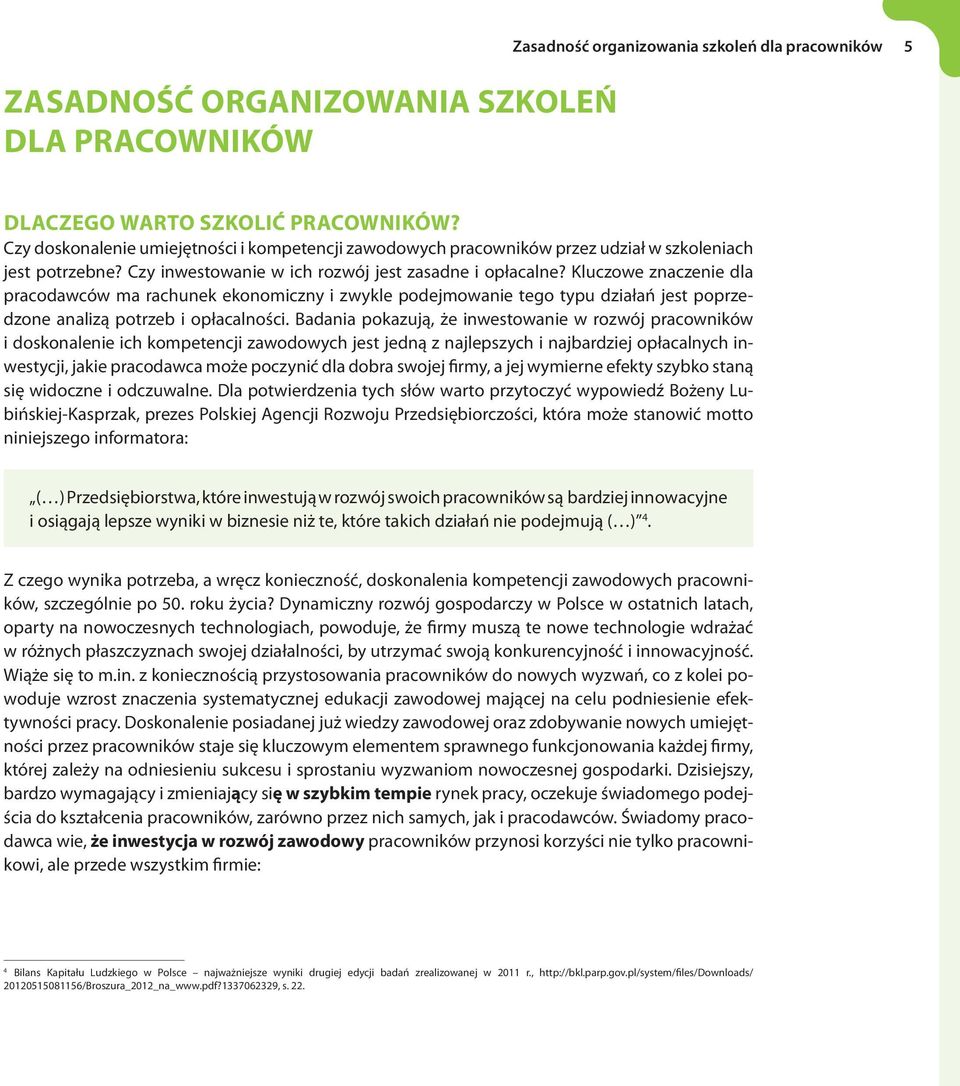 Zasadność organizowania szkoleń dla pracowników 5

ZASADNOŚĆ ORGANIZOWANIA SZKOLEŃ DLA PRACOWNIKÓW

DLACZEGO WARTO SZKOLIĆ PRACOWNIKÓW?
Czy doskonalenie umiejętności i kompetencji zawodowych pracowników przez udział w szkoleniach jest potrzebne? Czy inwestowanie w ich rozwój jest zasadne i opłacalne? Kluczowe znaczenie dla pracodawców ma rachunek ekonomiczny i zwykle podejmowanie tego typu działań jest poprzedzone analizą potrzeb i opłacalności. Badania pokazują, że inwestowanie w rozwój pracowników i doskonalenie ich kompetencji zawodowych jest jedną z najlepszych i najbardziej opłacalnych inwestycji, jakie pracodawca może poczynić dla dobra swojej firmy, a jej wymierne efekty szybko staną się widoczne i odczuwalne. Dla potwierdzenia tych słów warto przytoczyć wypowiedź Bożeny Lubińskiej-Kasprzak, prezes Polskiej Agencji Rozwoju Przedsiębiorczości, która może stanowić motto niniejszego informatora:

„(…) Przedsiębiorstwa, które inwestują w rozwój swoich pracowników są bardziej innowacyjne i osiągają lepsze wyniki w biznesie niż te, które takich działań nie podejmują (…)”$^4$.

Z czego wynika potrzeba, a wręcz konieczność, doskonalenia kompetencji zawodowych pracowników, szczególnie po 50. roku życia? Dynamiczny rozwój gospodarczy w Polsce w ostatnich latach, oparty na nowoczesnych technologiach, powoduje, że firmy muszą te nowe technologie wdrażać w różnych płaszczyznach swojej działalności, by utrzymać swoją konkurencyjność i innowacyjność. Wiąże się to m.in. z koniecznością przystosowania pracowników do nowych wyzwań, co z kolei powoduje wzrost znaczenia systematycznej edukacji zawodowej mającej na celu podniesienie efektywności pracy. Doskonalenie posiadanej już wiedzy zawodowej oraz zdobywanie nowych umiejętności przez pracowników staje się kluczowym elementem sprawnego funkcjonowania każdej firmy, której zależy na odniesieniu sukcesu i sprostaniu wyzwaniom nowoczesnej gospodarki. Dzisiejszy, bardzo wymagający i zmieniający się w szybkim tempie rynek pracy, oczekuje świadomego podejścia do kształcenia pracowników, zarówno przez nich samych, jak i pracodawców. Świadomy pracodawca wie, że inwestycja w rozwój zawodowy pracowników przynosi korzyści nie tylko pracownikowi, ale przede wszystkim firmie:

$^4$ Bilans Kapitału Ludzkiego w Polsce – najważniejsze wyniki drugiej edycji badań zrealizowanej w 2011 r., http://bkl.parp.gov.pl/system/files/Downloads/20120515081156/Broszura_2012_na_www.pdf?1337062329, s. 22.